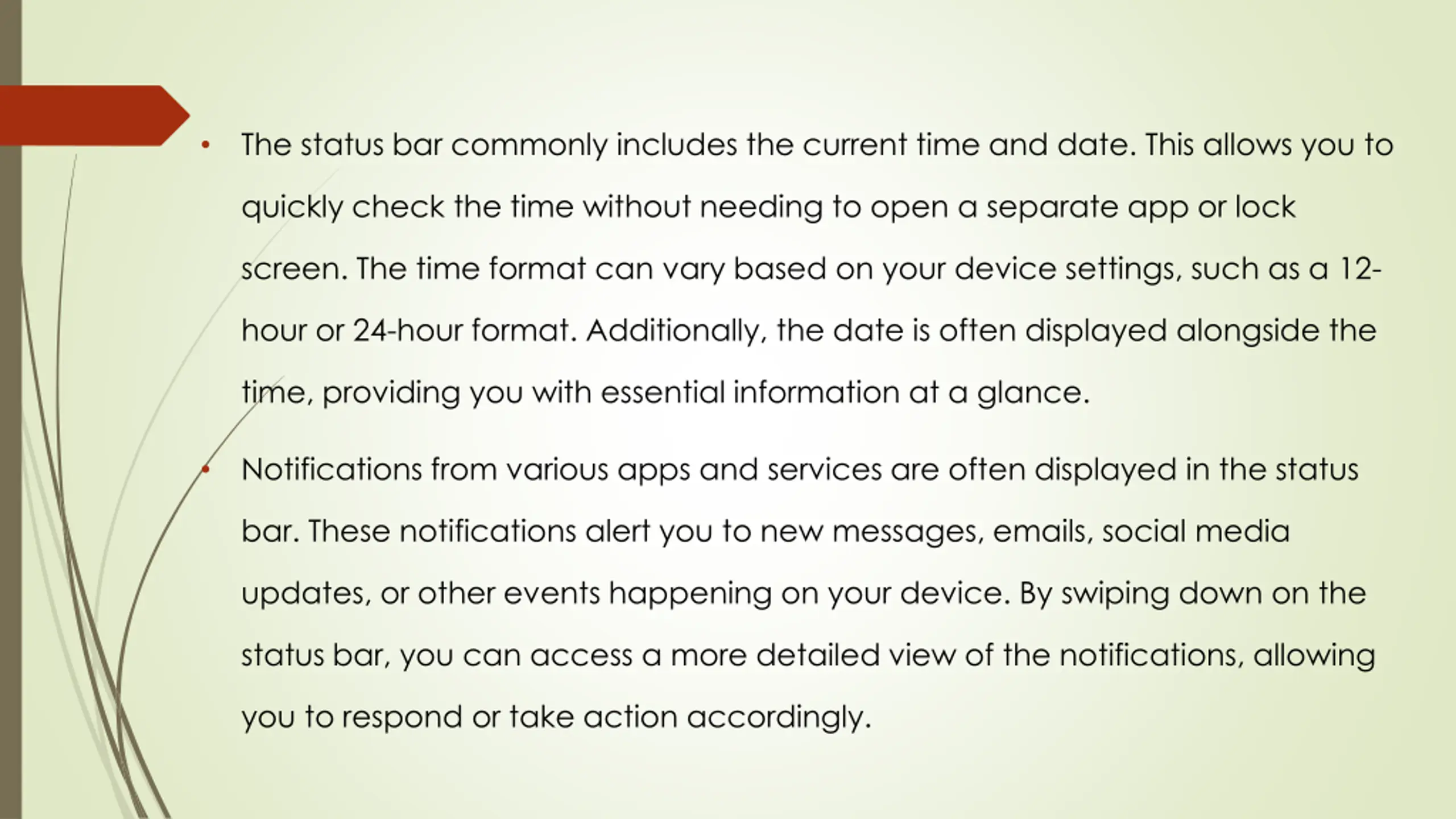 • The status bar commonly includes the current time and date. This allows you to quickly check the time without needing to open a separate app or lock screen. The time format can vary based on your device settings, such as a 12-hour or 24-hour format. Additionally, the date is often displayed alongside the time, providing you with essential information at a glance.

• Notifications from various apps and services are often displayed in the status bar. These notifications alert you to new messages, emails, social media updates, or other events happening on your device. By swiping down on the status bar, you can access a more detailed view of the notifications, allowing you to respond or take action accordingly.